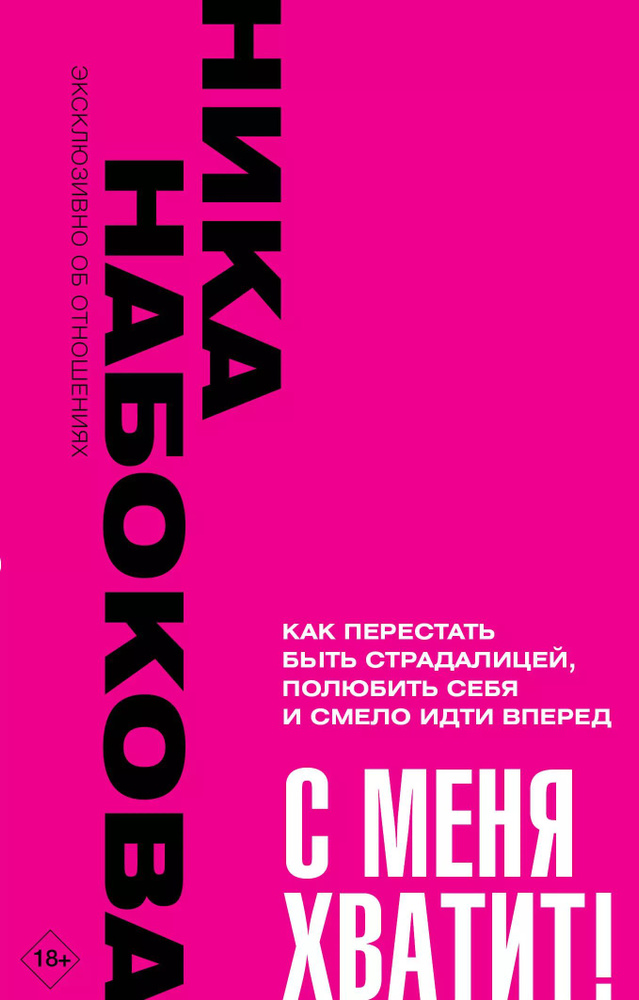 НИКА НАБОКОВА

ЭКСКЛЮЗИВНО ОБ ОТНОШЕНИЯХ

КАК ПЕРЕСТАТЬ БЫТЬ СТРАДАЛИЦЕЙ, ПОЛЮБИТЬ СЕБЯ И СМЕЛО ИДТИ ВПЕРЕД

С МЕНЯ ХВАТИТ!

18+